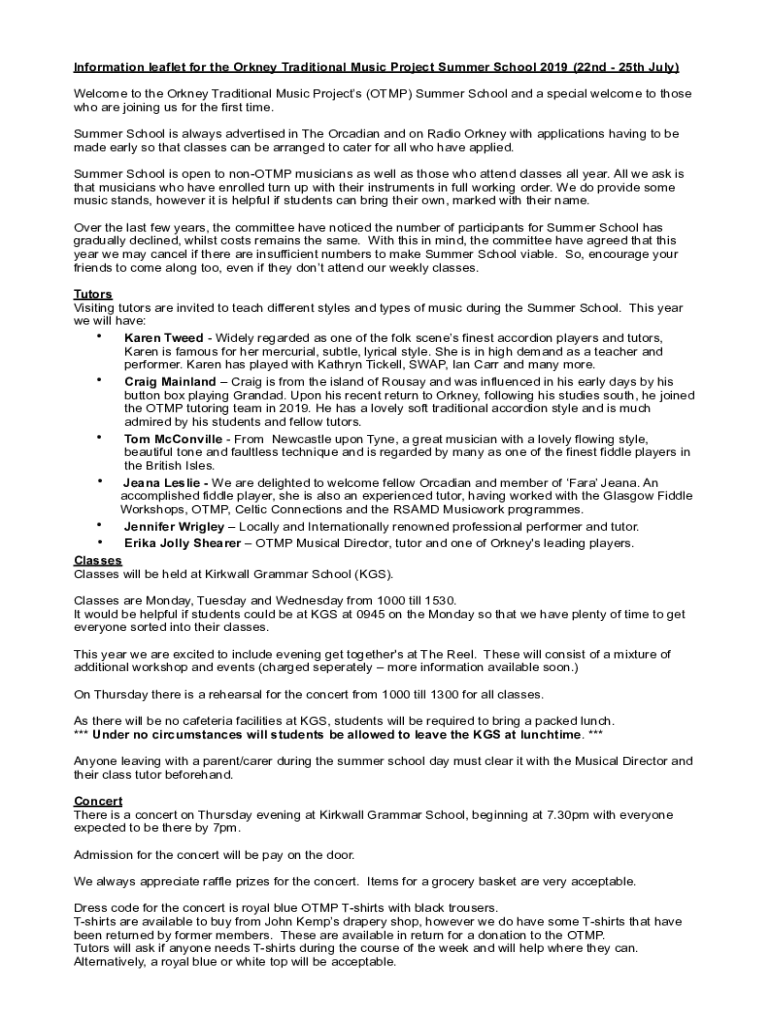 Information leaflet for the Orkney Traditional Music Project Summer School 2019 (22nd - 25th July)

Welcome to the Orkney Traditional Music Project's (OTMP) Summer School and a special welcome to those who are joining us for the first time.

Summer School is always advertised in The Orcadian and on Radio Orkney with applications having to be made early so that classes can be arranged to cater for all who have applied.

Summer School is open to non-OTMP musicians as well as those who attend classes all year. All we ask is that musicians who have enrolled turn up with their instruments in full working order. We do provide some music stands, however it is helpful if students can bring their own, marked with their name.

Over the last few years, the committee have noticed the number of participants for Summer School has gradually declined, whilst costs remains the same. With this in mind, the committee have agreed that this year we may cancel if there are insufficient numbers to make Summer School viable. So, encourage your friends to come along too, even if they don't attend our weekly classes.

Tutors
Visiting tutors are invited to teach different styles and types of music during the Summer School. This year we will have:

• Karen Tweed - Widely regarded as one of the folk scene's finest accordion players and tutors, Karen is famous for her mercurial, subtle, lyrical style. She is in high demand as a teacher and performer. Karen has played with Kathryn Tickell, SWAP, Ian Carr and many more.
• Craig Mainland – Craig is from the island of Rousay and was influenced in his early days by his button box playing Grandad. Upon his recent return to Orkney, following his studies south, he joined the OTMP tutoring team in 2019. He has a lovely soft traditional accordion style and is much admired by his students and fellow tutors.
• Tom McConville - From Newcastle upon Tyne, a great musician with a lovely flowing style, beautiful tone and faultless technique and is regarded by many as one of the finest fiddle players in the British Isles.
• Jeana Leslie - We are delighted to welcome fellow Orcadian and member of 'Fara' Jeana. An accomplished fiddle player, she is also an experienced tutor, having worked with the Glasgow Fiddle Workshops, OTMP, Celtic Connections and the RSAMD Musicwork programmes.
• Jennifer Wrigley – Locally and Internationally renowned professional performer and tutor.
• Erika Jolly Shearer – OTMP Musical Director, tutor and one of Orkney's leading players.

Classes
Classes will be held at Kirkwall Grammar School (KGS).

Classes are Monday, Tuesday and Wednesday from 1000 till 1530.
It would be helpful if students could be at KGS at 0945 on the Monday so that we have plenty of time to get everyone sorted into their classes.

This year we are excited to include evening get together's at The Reel. These will consist of a mixture of additional workshop and events (charged seperately – more information available soon.)

On Thursday there is a rehearsal for the concert from 1000 till 1300 for all classes.

As there will be no cafeteria facilities at KGS, students will be required to bring a packed lunch.
*** Under no circumstances will students be allowed to leave the KGS at lunchtime. ***

Anyone leaving with a parent/carer during the summer school day must clear it with the Musical Director and their class tutor beforehand.

Concert
There is a concert on Thursday evening at Kirkwall Grammar School, beginning at 7.30pm with everyone expected to be there by 7pm.

Admission for the concert will be pay on the door.

We always appreciate raffle prizes for the concert. Items for a grocery basket are very acceptable.

Dress code for the concert is royal blue OTMP T-shirts with black trousers.
T-shirts are available to buy from John Kemp's drapery shop, however we do have some T-shirts that have been returned by former members. These are available in return for a donation to the OTMP.
Tutors will ask if anyone needs T-shirts during the course of the week and will help where they can.
Alternatively, a royal blue or white top will be acceptable.